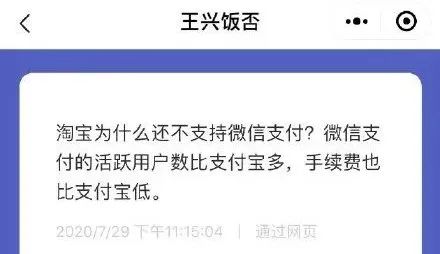 王兴饭否

淘宝为什么还不支持微信支付？微信支付的活跃用户数比支付宝多，手续费也比支付宝低。

2020/7/29 下午11:15:04 | 通过网页